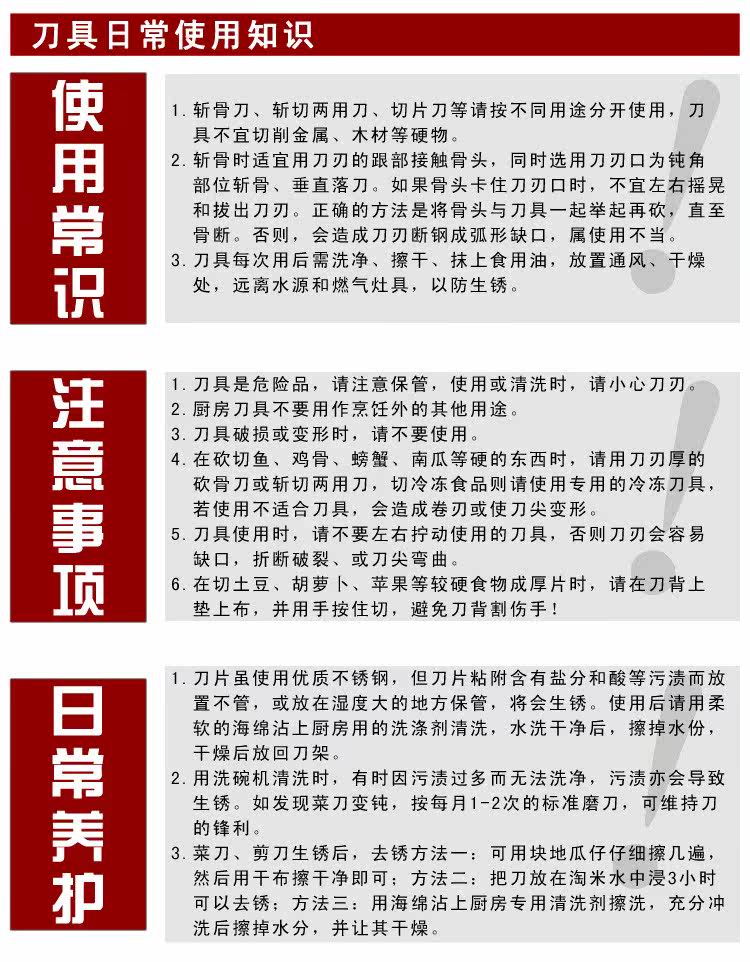 刀具日常使用知识

使用常识

1. 斩骨刀、斩切两用刀、切片刀等请按不同用途分开使用，刀具不宜切削金属、木材等硬物。
2. 斩骨时适宜用刀刃的跟部接触骨头，同时选用刀刃口为钝角部位斩骨、垂直落刀。如果骨头卡住刀刃口时，不宜左右摇晃和拔出刀刃。正确的方法是将骨头与刀具一起举起再砍，直至骨断。否则，会造成刀刃断钢成弧形缺口，属使用不当。
3. 刀具每次用后需洗净、擦干、抹上食用油，放置通风、干燥处，远离水源和燃气灶具，以防生锈。

注意事项

1. 刀具是危险品，请注意保管，使用或清洗时，请小心刀刃。
2. 厨房刀具不要用作烹饪外的其他用途。
3. 刀具破损或变形时，请不要使用。
4. 在砍切鱼、鸡骨、螃蟹、南瓜等硬的东西时，请用刀刃厚的砍骨刀或斩切两用刀，切冷冻食品则请使用专用的冷冻刀具，若使用不适合刀具，会造成卷刃或使刀尖变形。
5. 刀具使用时，请不要左右拧动使用的刀具，否则刀刃会容易缺口，折断破裂、或刀尖弯曲。
6. 在切土豆、胡萝卜、苹果等较硬食物成厚片时，请在刀背上垫上布，并用手按住切，避免刀背割伤手！

日常养护

1. 刀片虽使用优质不锈钢，但刀片粘附含有盐分和酸等污渍而放置不管，或放在湿度大的地方保管，将会生锈。使用后请用柔软的海绵沾上厨房用的洗涤剂清洗，水洗干净后，擦掉水份，干燥后放回刀架。
2. 用洗碗机清洗时，有时因污渍过多而无法洗净，污渍亦会导致生锈。如发现菜刀变钝，按每月1-2次的标准磨刀，可维持刀的锋利。
3. 菜刀、剪刀生锈后，去锈方法一：可用块地瓜仔仔细擦几遍，然后用干布擦干净即可；方法二：把刀放在淘米水中浸3小时可以去锈；方法三：用海绵沾上厨房专用清洗剂擦洗，充分冲洗后擦掉水分，并让其干燥。